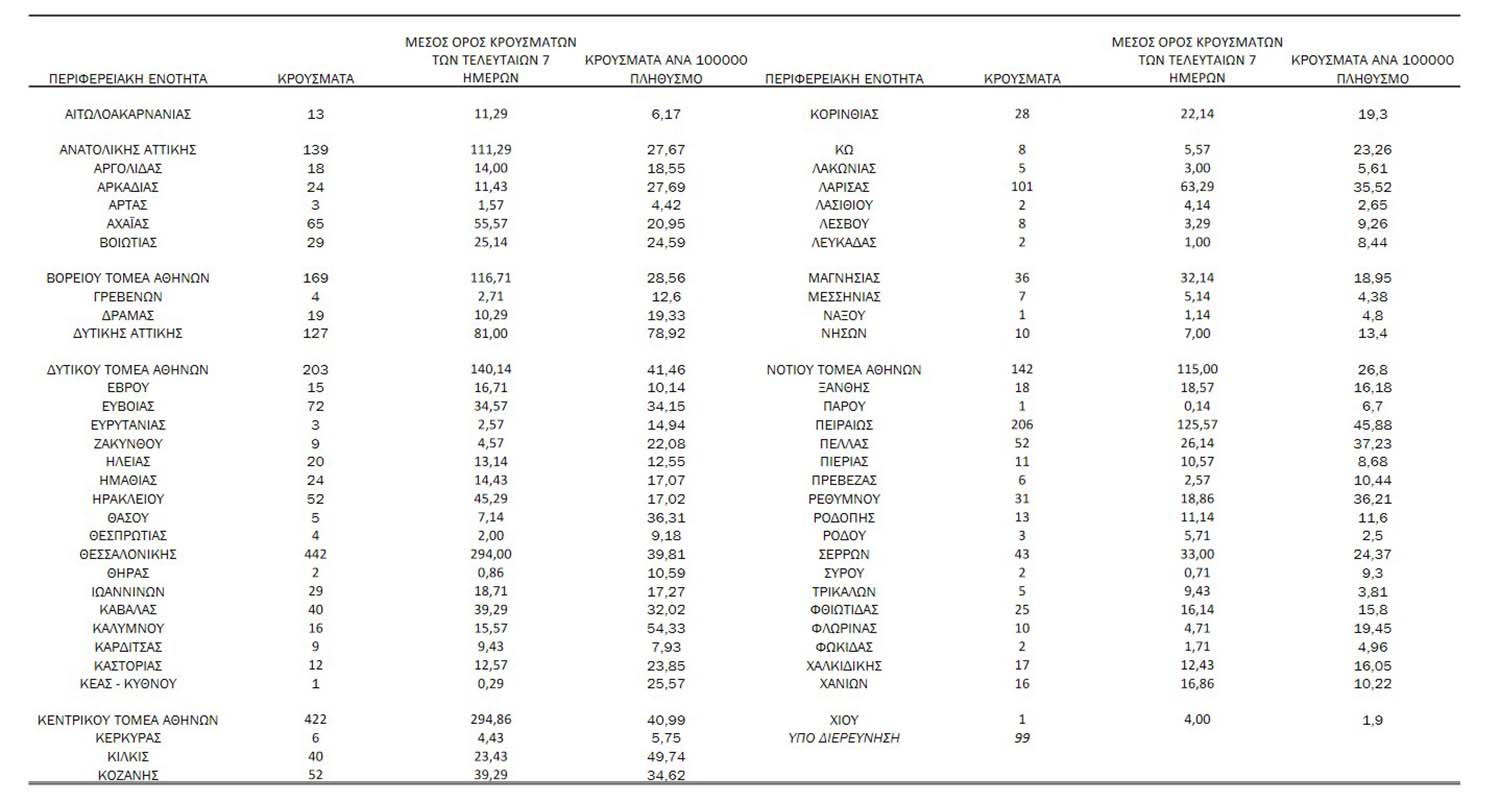 | ΠΕΡΙΦΕΡΕΙΑΚΗ ΕΝΟΤΗΤΑ | ΚΡΟΥΣΜΑΤΑ | ΜΕΣΟΣ ΟΡΟΣ ΚΡΟΥΣΜΑΤΩΝ ΤΩΝ ΤΕΛΕΥΤΑΙΩΝ 7 ΗΜΕΡΩΝ | ΚΡΟΥΣΜΑΤΑ ΑΝΑ 100000 ΠΛΗΘΥΣΜΟ |
|---|---|---|---|
| ΑΙΤΩΛΟΑΚΑΡΝΑΝΙΑΣ | 13 | 11,29 | 6,17 |
| ΑΝΑΤΟΛΙΚΗΣ ΑΤΤΙΚΗΣ | 139 | 111,29 | 27,67 |
| ΑΡΓΟΛΙΔΑΣ | 18 | 14,00 | 18,55 |
| ΑΡΚΑΔΙΑΣ | 24 | 11,43 | 27,69 |
| ΑΡΤΑΣ | 3 | 1,57 | 4,42 |
| ΑΧΑΪΑΣ | 65 | 55,57 | 20,95 |
| ΒΟΙΩΤΙΑΣ | 29 | 25,14 | 24,59 |
| ΒΟΡΕΙΟΥ ΤΟΜΕΑ ΑΘΗΝΩΝ | 169 | 116,71 | 28,56 |
| ΓΡΕΒΕΝΩΝ | 4 | 2,71 | 12,6 |
| ΔΡΑΜΑΣ | 19 | 10,29 | 19,33 |
| ΔΥΤΙΚΗΣ ΑΤΤΙΚΗΣ | 127 | 81,00 | 78,92 |
| ΔΥΤΙΚΟΥ ΤΟΜΕΑ ΑΘΗΝΩΝ | 203 | 140,14 | 41,46 |
| ΕΒΡΟΥ | 15 | 16,71 | 10,14 |
| ΕΥΒΟΙΑΣ | 72 | 34,57 | 34,15 |
| ΕΥΡΥΤΑΝΙΑΣ | 3 | 2,57 | 14,94 |
| ΖΑΚΥΝΘΟΥ | 9 | 4,57 | 22,08 |
| ΗΛΕΙΑΣ | 20 | 13,14 | 12,55 |
| ΗΜΑΘΙΑΣ | 24 | 14,43 | 17,07 |
| ΗΡΑΚΛΕΙΟΥ | 52 | 45,29 | 17,02 |
| ΘΑΣΟΥ | 5 | 7,14 | 36,31 |
| ΘΕΣΠΡΩΤΙΑΣ | 4 | 2,00 | 9,18 |
| ΘΕΣΣΑΛΟΝΙΚΗΣ | 442 | 294,00 | 39,81 |
| ΘΗΡΑΣ | 2 | 0,86 | 10,59 |
| ΙΩΑΝΝΙΝΩΝ | 29 | 18,71 | 17,27 |
| ΚΑΒΑΛΑΣ | 40 | 39,29 | 32,02 |
| ΚΑΛΥΜΝΟΥ | 16 | 15,57 | 54,33 |
| ΚΑΡΔΙΤΣΑΣ | 9 | 9,43 | 7,93 |
| ΚΑΣΤΟΡΙΑΣ | 12 | 12,57 | 23,85 |
| ΚΕΑΣ - ΚΥΘΝΟΥ | 1 | 0,29 | 25,57 |
| ΚΕΝΤΡΙΚΟΥ ΤΟΜΕΑ ΑΘΗΝΩΝ | 422 | 294,86 | 40,99 |
| ΚΕΡΚΥΡΑΣ | 6 | 4,43 | 5,75 |
| ΚΙΛΚΙΣ | 40 | 23,43 | 49,74 |
| ΚΟΖΑΝΗΣ | 52 | 39,29 | 34,62 |

| ΠΕΡΙΦΕΡΕΙΑΚΗ ΕΝΟΤΗΤΑ | ΚΡΟΥΣΜΑΤΑ | ΜΕΣΟΣ ΟΡΟΣ ΚΡΟΥΣΜΑΤΩΝ ΤΩΝ ΤΕΛΕΥΤΑΙΩΝ 7 ΗΜΕΡΩΝ | ΚΡΟΥΣΜΑΤΑ ΑΝΑ 100000 ΠΛΗΘΥΣΜΟ |
|---|---|---|---|
| ΚΟΡΙΝΘΙΑΣ | 28 | 22,14 | 19,3 |
| ΚΩ | 8 | 5,57 | 23,26 |
| ΛΑΚΩΝΙΑΣ | 5 | 3,00 | 5,61 |
| ΛΑΡΙΣΑΣ | 101 | 63,29 | 35,52 |
| ΛΑΣΙΘΙΟΥ | 2 | 4,14 | 2,65 |
| ΛΕΣΒΟΥ | 8 | 3,29 | 9,26 |
| ΛΕΥΚΑΔΑΣ | 2 | 1,00 | 8,44 |
| ΜΑΓΝΗΣΙΑΣ | 36 | 32,14 | 18,95 |
| ΜΕΣΣΗΝΙΑΣ | 7 | 5,14 | 4,38 |
| ΝΑΞΟΥ | 1 | 1,14 | 4,8 |
| ΝΗΣΩΝ | 10 | 7,00 | 13,4 |
| ΝΟΤΙΟΥ ΤΟΜΕΑ ΑΘΗΝΩΝ | 142 | 115,00 | 26,8 |
| ΞΑΝΘΗΣ | 18 | 18,57 | 16,18 |
| ΠΑΡΟΥ | 1 | 0,14 | 6,7 |
| ΠΕΙΡΑΙΩΣ | 206 | 125,57 | 45,88 |
| ΠΕΛΛΑΣ | 52 | 26,14 | 37,23 |
| ΠΙΕΡΙΑΣ | 11 | 10,57 | 8,68 |
| ΠΡΕΒΕΖΑΣ | 6 | 2,57 | 10,44 |
| ΡΕΘΥΜΝΟΥ | 31 | 18,86 | 36,21 |
| ΡΟΔΟΠΗΣ | 13 | 11,14 | 11,6 |
| ΡΟΔΟΥ | 3 | 5,71 | 2,5 |
| ΣΕΡΡΩΝ | 43 | 33,00 | 24,37 |
| ΣΥΡΟΥ | 2 | 0,71 | 9,3 |
| ΤΡΙΚΑΛΩΝ | 5 | 9,43 | 3,81 |
| ΦΘΙΩΤΙΔΑΣ | 25 | 16,14 | 15,8 |
| ΦΛΩΡΙΝΑΣ | 10 | 4,71 | 19,45 |
| ΦΩΚΙΔΑΣ | 2 | 1,71 | 4,96 |
| ΧΑΛΚΙΔΙΚΗΣ | 17 | 12,43 | 16,05 |
| ΧΑΝΙΩΝ | 16 | 16,86 | 10,22 |
| ΧΙΟΥ | 1 | 4,00 | 1,9 |
| ΥΠΟ ΔΙΕΡΕΥΝΗΣΗ | 99 | | |